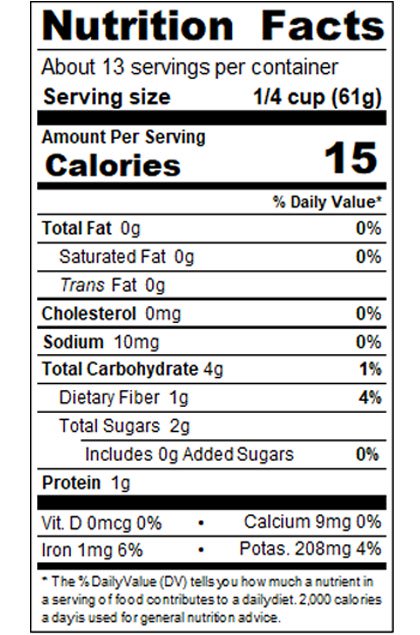 Nutrition Facts

About 13 servings per container

Serving size 1/4 cup (61g)

Amount Per Serving
Calories 15

% Daily Value*

Total Fat 0g 0%

Saturated Fat 0g 0%

Trans Fat 0g

Cholesterol 0mg 0%

Sodium 10mg 0%

Total Carbohydrate 4g 1%

Dietary Fiber 1g 4%

Total Sugars 2g

Includes 0g Added Sugars 0%

Protein 1g

Vit. D 0mcg 0% • Calcium 9mg 0%

Iron 1mg 6% • Potas. 208mg 4%

* The % Daily Value (DV) tells you how much a nutrient in a serving of food contributes to a daily diet. 2,000 calories a day is used for general nutrition advice.